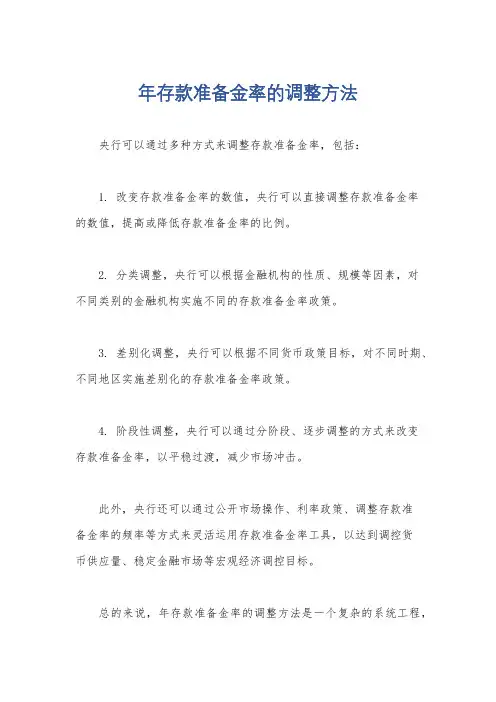 年存款准备金率的调整方法

央行可以通过多种方式来调整存款准备金率，包括：

1. 改变存款准备金率的数值，央行可以直接调整存款准备金率的数值，提高或降低存款准备金率的比例。

2. 分类调整，央行可以根据金融机构的性质、规模等因素，对不同类别的金融机构实施不同的存款准备金率政策。

3. 差别化调整，央行可以根据不同货币政策目标，对不同时期、不同地区实施差别化的存款准备金率政策。

4. 阶段性调整，央行可以通过分阶段、逐步调整的方式来改变存款准备金率，以平稳过渡，减少市场冲击。

此外，央行还可以通过公开市场操作、利率政策、调整存款准备金率的频率等方式来灵活运用存款准备金率工具，以达到调控货币供应量、稳定金融市场等宏观经济调控目标。

总的来说，年存款准备金率的调整方法是一个复杂的系统工程，